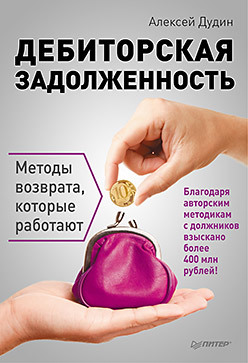 Алексей Дудин

ДЕБИТОРСКАЯ ЗАДОЛЖЕННОСТЬ

Методы возврата, которые работают

10

Благодаря авторским методикам с должников взыскано более 400 млн рублей!

ПИТЕР